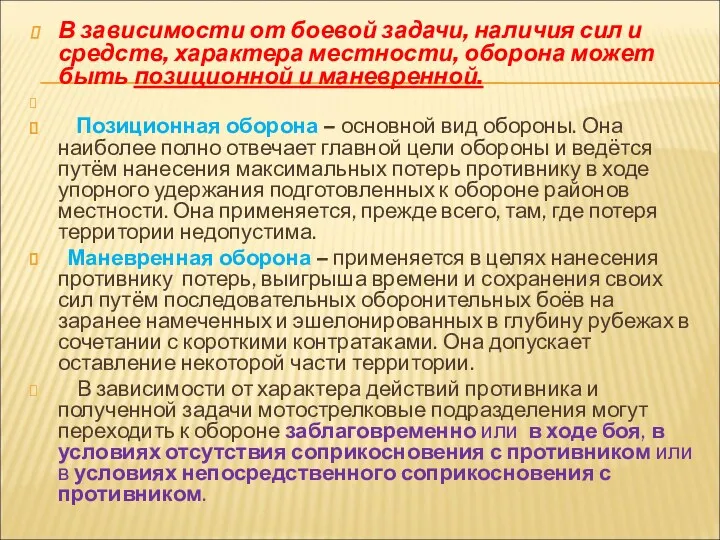 В зависимости от боевой задачи, наличия сил и средств, характера местности, оборона может быть позиционной и маневренной.

Позиционная оборона – основной вид обороны. Она наиболее полно отвечает главной цели обороны и ведётся путём нанесения максимальных потерь противнику в ходе упорного удержания подготовленных к обороне районов местности. Она применяется, прежде всего, там, где потеря территории недопустима.

Маневренная оборона – применяется в целях нанесения противнику потерь, выигрыша времени и сохранения своих сил путём последовательных оборонительных боёв на заранее намеченных и эшелонированных в глубину рубежах в сочетании с короткими контратаками. Она допускает оставление некоторой части территории.

В зависимости от характера действий противника и полученной задачи мотострелковые подразделения могут переходить к обороне заблаговременно или в ходе боя, в условиях отсутствия соприкосновения с противником или в условиях непосредственного соприкосновения с противником.